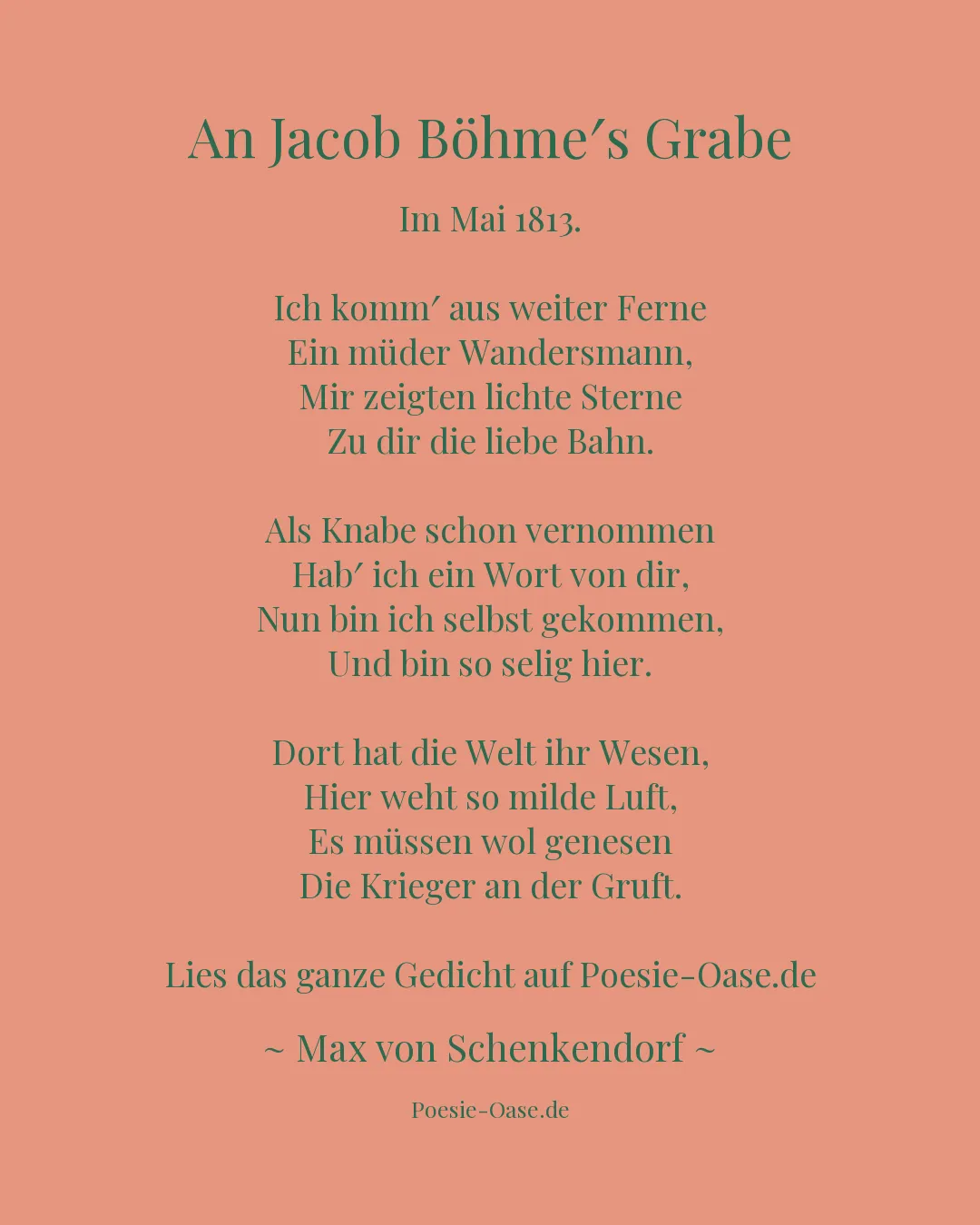 An Jacob Böhme′s Grabe

Im Mai 1813.

Ich komm′ aus weiter Ferne
Ein müder Wandersmann,
Mir zeigten lichte Sterne
Zu dir die liebe Bahn.

Als Knabe schon vernommen
Hab′ ich ein Wort von dir,
Nun bin ich selbst gekommen,
Und bin so selig hier.

Dort hat die Welt ihr Wesen,
Hier weht so milde Luft,
Es müssen wol genesen
Die Krieger an der Gruft.

Lies das ganze Gedicht auf Poesie-Oase.de

~ Max von Schenkendorf ~

Poesie-Oase.de